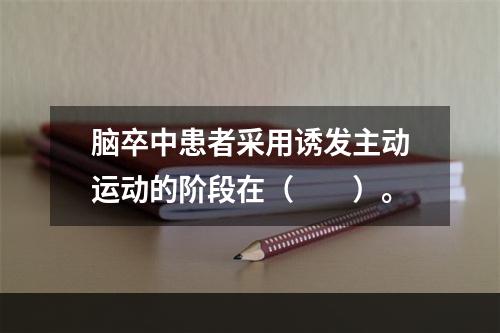 脑卒中患者采用诱发主动运动的阶段在（　　）。